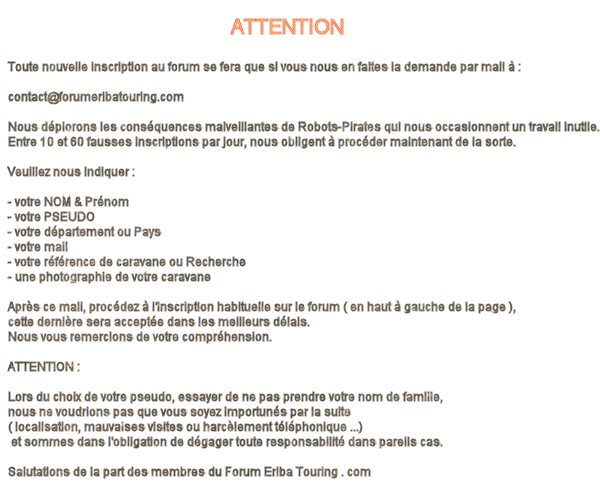 ATTENTION

Toute nouvelle inscription au forum se fera que si vous nous en faites la demande par mail à :

contact@forumeribatouring.com

Nous déplorons les conséquences malveillantes de Robots-Pirates qui nous occasionnent un travail inutile. Entre 10 et 60 fausses inscriptions par jour, nous obligent à procéder maintenant de la sorte.

Veuillez nous indiquer :

- votre NOM & Prénom
- votre PSEUDO
- votre département ou Pays
- votre mail
- votre référence de caravane ou Recherche
- une photographie de votre caravane

Après ce mail, procédez à l'inscription habituelle sur le forum ( en haut à gauche de la page ), cette dernière sera acceptée dans les meilleurs délais.
Nous vous remercions de votre compréhension.

ATTENTION :

Lors du choix de votre pseudo, essayer de ne pas prendre votre nom de famille, nous ne voudrions pas que vous soyez importunés par la suite ( localisation, mauvaises visites ou harcèlement téléphonique ...) et sommes dans l'obligation de dégager toute responsabilité dans pareils cas.

Salutations de la part des membres du Forum Eriba Touring . com